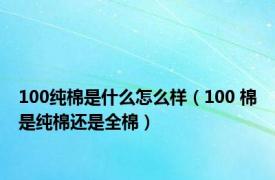 100纯棉是什么怎么样（100 棉是纯棉还是全棉）